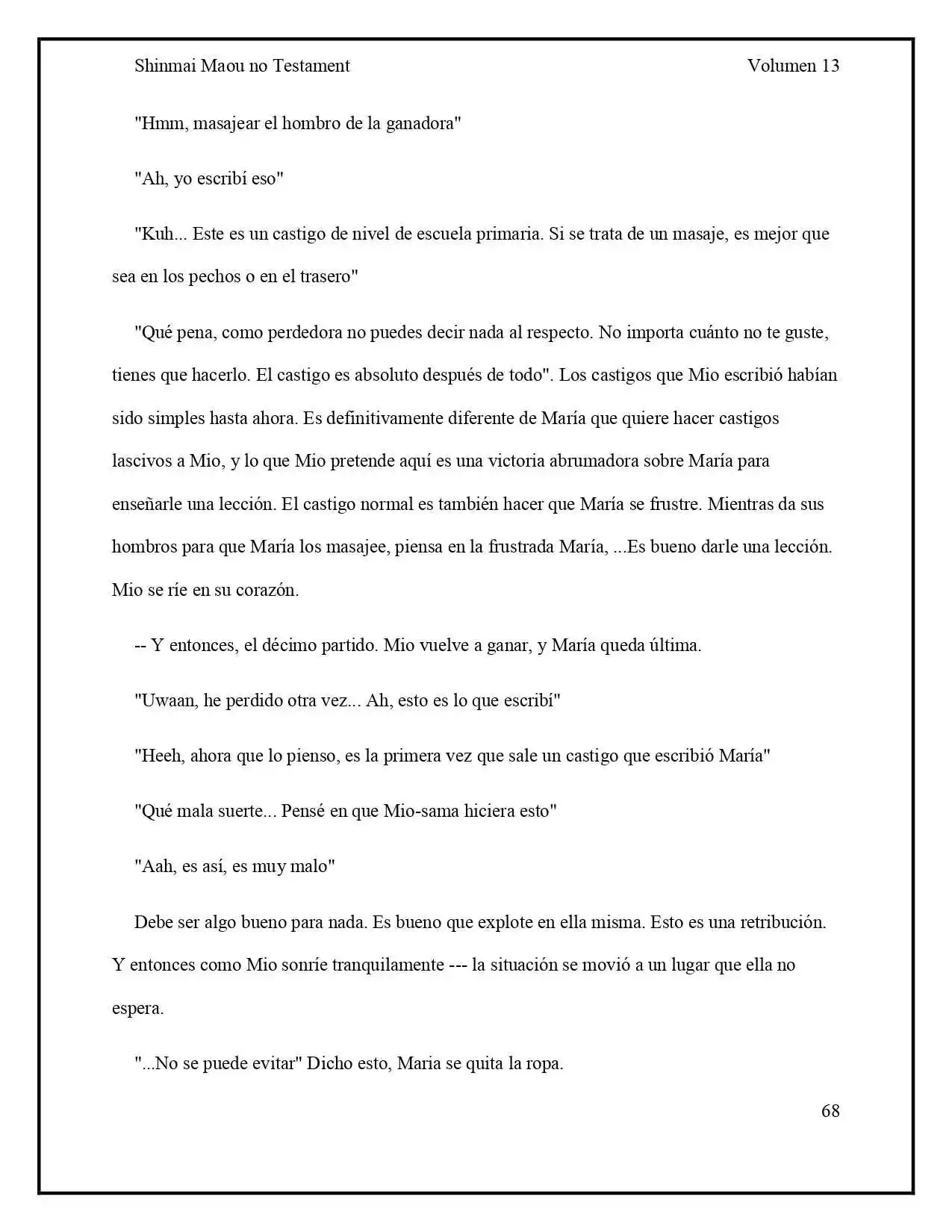 Shinmai Maou no Testament Volumen 13

"Hmm, masajear el hombro de la ganadora"

"Ah, yo escribí eso"

"Kuh... Este es un castigo de nivel de escuela primaria. Si se trata de un masaje, es mejor que sea en los pechos o en el trasero"

"Qué pena, como perdedora no puedes decir nada al respecto. No importa cuánto no te guste, tienes que hacerlo. El castigo es absoluto después de todo". Los castigos que Mio escribió habían sido simples hasta ahora. Es definitivamente diferente de María que quiere hacer castigos lascivos a Mio, y lo que Mio pretende aquí es una victoria abrumadora sobre María para enseñarle una lección. El castigo normal es también hacer que María se frustre. Mientras da sus hombros para que María los masajee, piensa en la frustrada María, ...Es bueno darle una lección. Mio se ríe en su corazón.

-- Y entonces, el décimo partido. Mio vuelve a ganar, y María queda última.

"Uwaan, he perdido otra vez... Ah, esto es lo que escribí"

"Heeh, ahora que lo pienso, es la primera vez que sale un castigo que escribió María"

"Qué mala suerte... Pensé en que Mio-sama hiciera esto"

"Aah, es así, es muy malo"

Debe ser algo bueno para nada. Es bueno que explote en ella misma. Esto es una retribución. Y entonces como Mio sonríe tranquilamente --- la situación se movió a un lugar que ella no espera.

"...No se puede evitar" Dicho esto, Maria se quita la ropa.

68